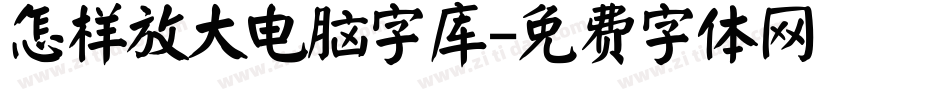 怎样放大电脑字库-免费字体网